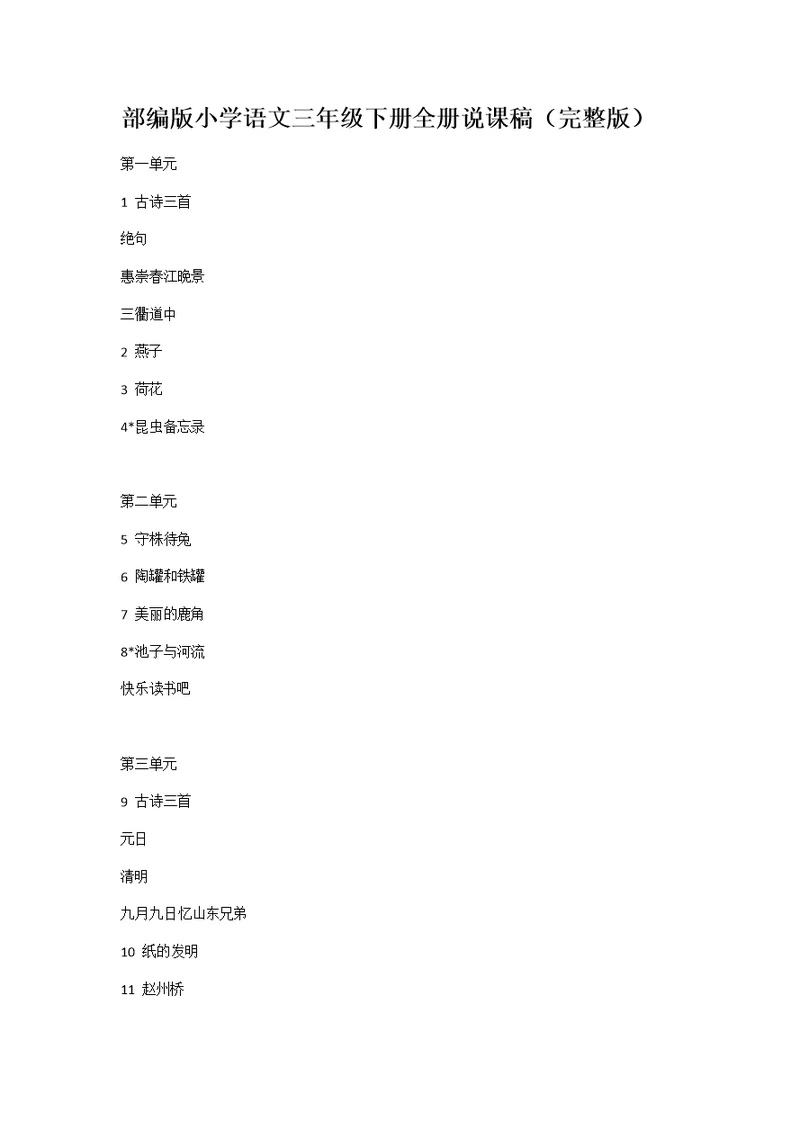 部编版小学语文三年级下册全册说课稿（完整版）

第一单元

1 古诗三首

绝句

惠崇春江晚景

三衢道中

2 燕子

3 荷花

4*昆虫备忘录

第二单元

5 守株待兔

6 陶罐和铁罐

7 美丽的鹿角

8*池子与河流

快乐读书吧

第三单元

9 古诗三首

元日

清明

九月九日忆山东兄弟

10 纸的发明

11 赵州桥